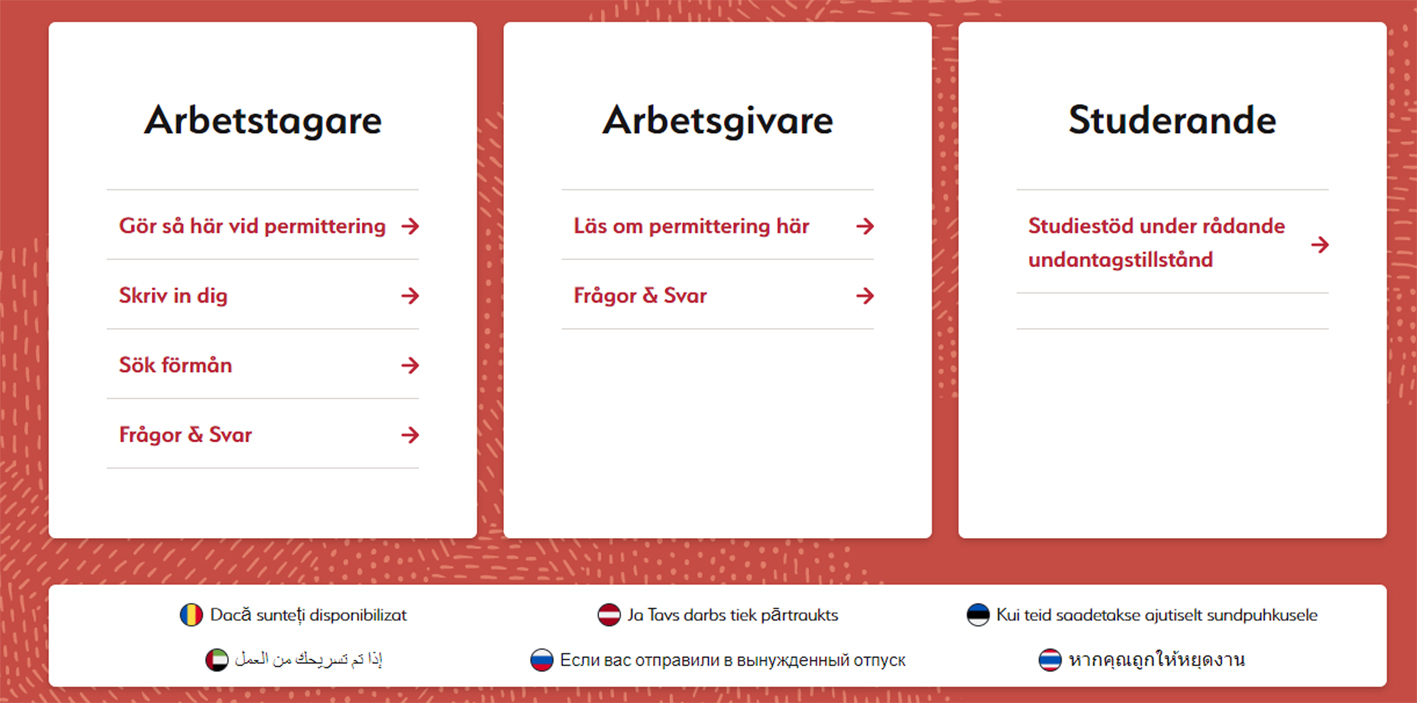 Arbetstagare

Gör så här vid permittering →

Skriv in dig →

Sök förmån →

Frågor & Svar →

Arbetsgivare

Läs om permittering här →

Frågor & Svar →

Studerande

Studiestöd under rådande undantagstillstånd →

Dacă sunteți disponibilizat

Ja Tavs darbs tiek pārtraukts

Kui teid saadetakse ajutiselt sundpuhkusele

إذا تم تسريحك من العمل

Если вас отправили в вынужденный отпуск

หากคุณถูกให้หยุดงาน